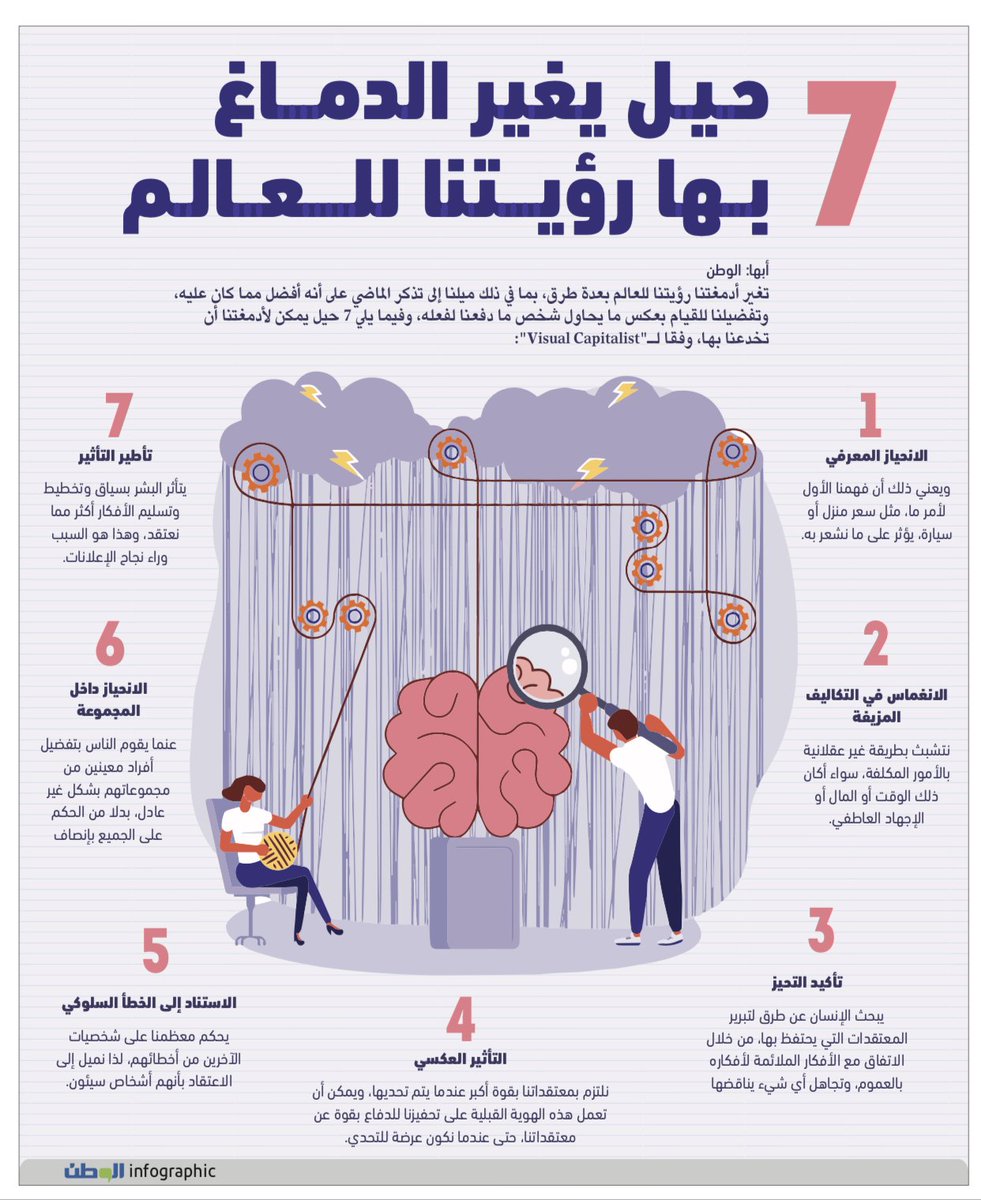 7 حيل يغير الدماغ بها رؤيتنا للعالم

أبها: الوطن
تغير أدمغتنا رؤيتنا للعالم بعدة طرق، بما في ذلك ميلنا إلى تذكر الماضي على أنه أفضل مما كان عليه، وتفضيلنا للقيام بعكس ما يحاول شخص ما دفعنا لفعله، وفيما يلي 7 حيل يمكن لأدمغتنا أن تخدعنا بها، وفقا لـ"Visual Capitalist":

1
الانحياز المعرفي
ويعني ذلك أن فهمنا الأول لأمر ما، مثل سعر منزل أو سيارة، يؤثر على ما نشعر به.

2
الانغماس في التكاليف المزيفة
نتشبث بطريقة غير عقلانية بالأمور المكلفة، سواء أكان ذلك الوقت أو المال أو الإجهاد العاطفي.

3
تأكيد التحيز
يبحث الإنسان عن طرق لتبرير المعتقدات التي يحتفظ بها، من خلال الاتفاق مع الأفكار الملائمة لأفكاره بالعموم، وتجاهل أي شيء يناقضها

4
التأثير العكسي
نلتزم بمعتقداتنا بقوة أكبر عندما يتم تحديها، ويمكن أن تعمل هذه الهوية القبلية على تحفيزنا للدفاع بقوة عن معتقداتنا، حتى عندما نكون عرضة للتحدي.

5
الاستناد إلى الخطأ السلوكي
يحكم معظمنا على شخصيات الآخرين من أخطائهم، لذا نميل إلى الاعتقاد بأنهم أشخاص سيئون.

6
الانحياز داخل المجموعة
عنما يقوم الناس بتفضيل أفراد معينين من مجموعاتهم بشكل غير عادل، بدلا من الحكم على الجميع بإنصاف

7
تأطير التأثير
يتأثر البشر بسياق وتخطيط وتسليم الأفكار أكثر مما نعتقد، وهذا هو السبب وراء نجاح الإعلانات.

الوطن infographic